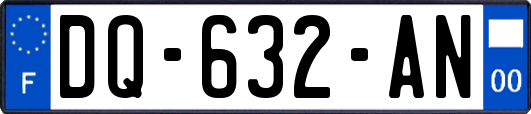 F
DQ-632-AN
00